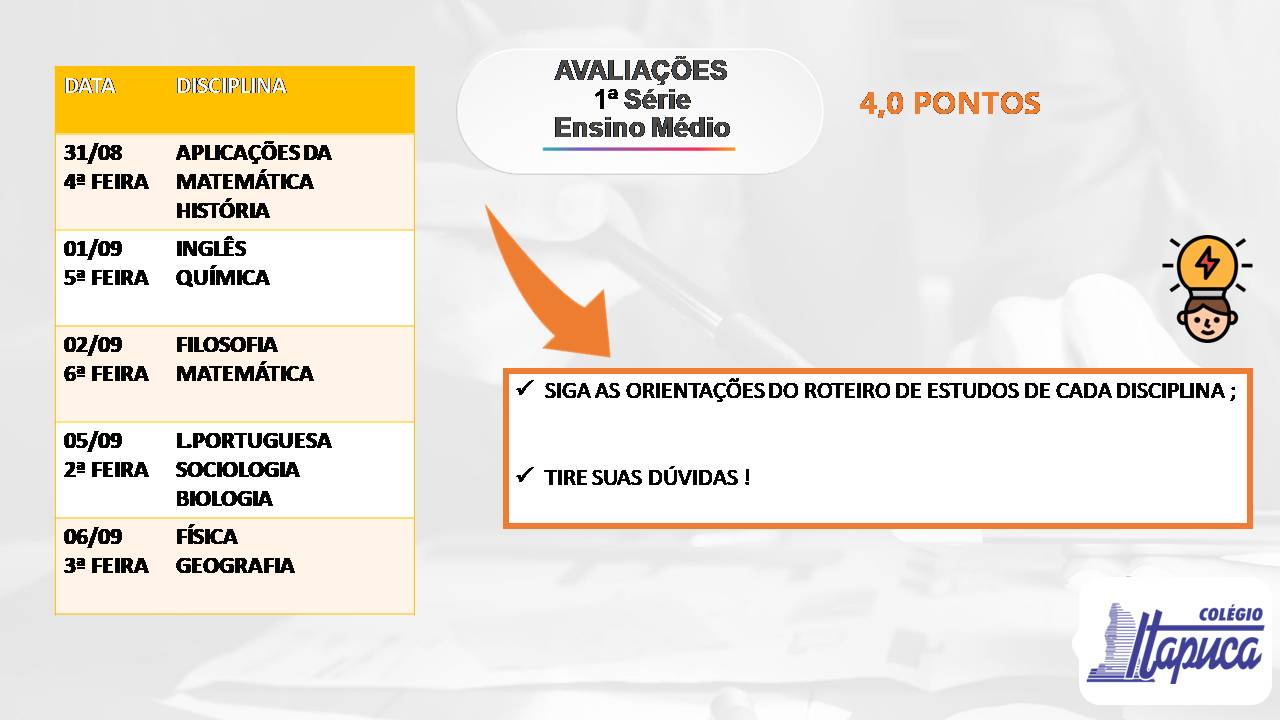 | DATA | DISCIPLINA |
|---|---|
| 31/08 4ª FEIRA | APLICAÇÕES DA MATEMÁTICA HISTÓRIA |
| 01/09 5ª FEIRA | INGLÊS QUÍMICA |
| 02/09 6ª FEIRA | FILOSOFIA MATEMÁTICA |
| 05/09 2ª FEIRA | L.PORTUGUESA SOCIOLOGIA BIOLOGIA |
| 06/09 3ª FEIRA | FÍSICA GEOGRAFIA |

AVALIAÇÕES
1ª Série
Ensino Médio

4,0 PONTOS

✓ SIGA AS ORIENTAÇÕES DO ROTEIRO DE ESTUDOS DE CADA DISCIPLINA ;

✓ TIRE SUAS DÚVIDAS !

COLÉGIO
Itapuca